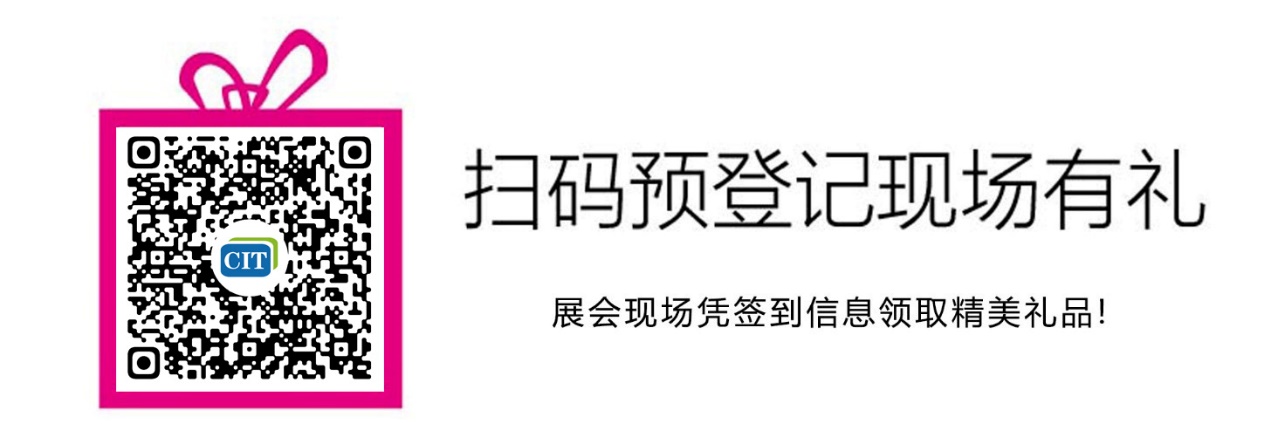 CIT

扫码预登记现场有礼

展会现场凭签到信息领取精美礼品!